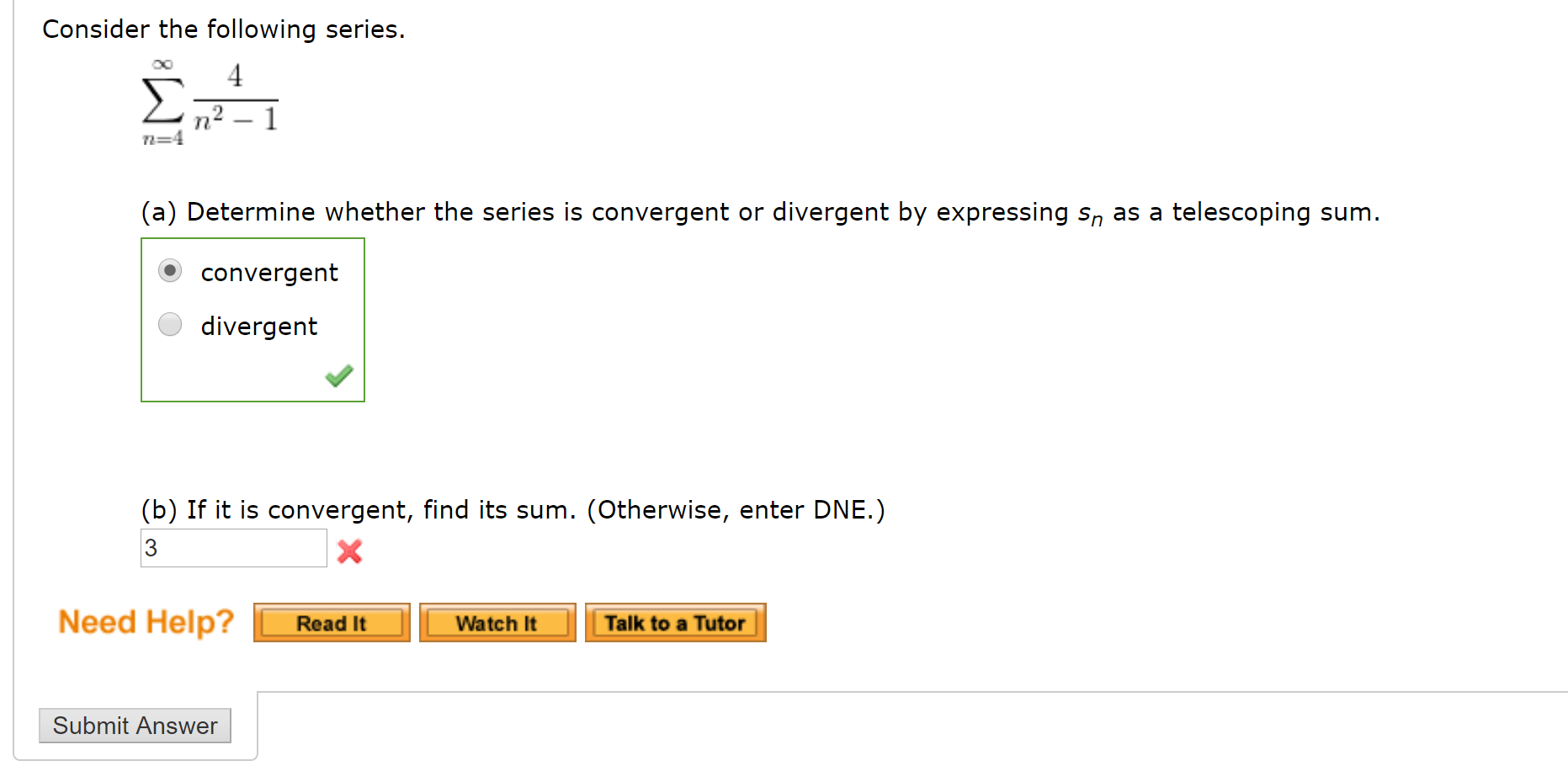 Consider the following series.

$\sum_{n=4}^{\infty} \frac{4}{n^2 - 1}$

(a) Determine whether the series is convergent or divergent by expressing $s_n$ as a telescoping sum.

convergent

divergent

(b) If it is convergent, find its sum. (Otherwise, enter DNE.)

3

Need Help? Read It Watch It Talk to a Tutor

Submit Answer